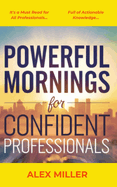 It's a Must Read for All Professionals...

Full of Actionable Knowledge...

POWERFUL MORNINGS for CONFIDENT PROFESSIONALS

ALEX MILLER